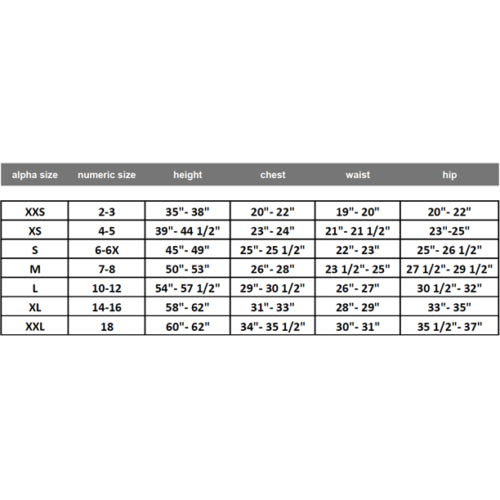 | alpha size | numeric size | height | chest | waist | hip |
|---|---|---|---|---|---|
| XXS | 2-3 | 35"- 38" | 20"- 22" | 19"- 20" | 20"- 22" |
| XS | 4-5 | 39"- 44 1/2" | 23"- 24" | 21"- 21 1/2" | 23"-25" |
| S | 6-6X | 45"- 49" | 25"- 25 1/2" | 22"- 23" | 25"- 26 1/2" |
| M | 7-8 | 50"- 53" | 26"- 28" | 23 1/2"- 25" | 27 1/2"- 29 1/2" |
| L | 10-12 | 54"- 57 1/2" | 29"- 30 1/2" | 26"- 27" | 30 1/2"- 32" |
| XL | 14-16 | 58"- 62" | 31"- 33" | 28"- 29" | 33"- 35" |
| XXL | 18 | 60"- 62" | 34"- 35 1/2" | 30"- 31" | 35 1/2"- 37" |